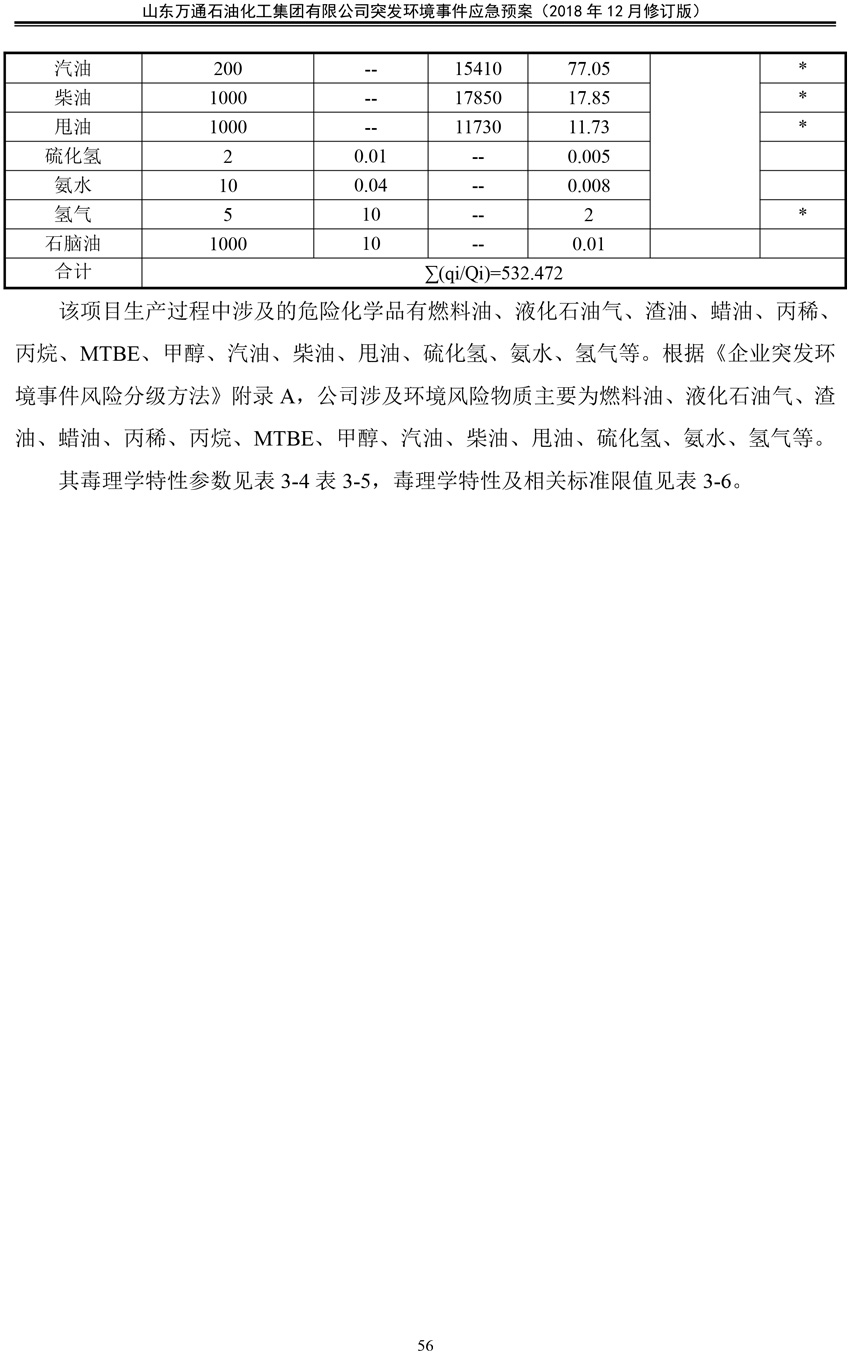 山东万通石油化工集团有限公司突发环境事件应急预案（2018 年 12 月修订版）

| 汽油 | 200 | -- | 15410 | 77.05 | | * |
|---|---|---|---|---|---|---|
| 柴油 | 1000 | -- | 17850 | 17.85 | | * |
| 甩油 | 1000 | -- | 11730 | 11.73 | | * |
| 硫化氢 | 2 | 0.01 | -- | 0.005 | | |
| 氨水 | 10 | 0.04 | -- | 0.008 | | |
| 氢气 | 5 | 10 | -- | 2 | | * |
| 石脑油 | 1000 | 10 | -- | 0.01 | | |
| 合计 | ∑(qi/Qi)=532.472 | | | | | |

该项目生产过程中涉及的危险化学品有燃料油、液化石油气、渣油、蜡油、丙稀、丙烷、MTBE、甲醇、汽油、柴油、甩油、硫化氢、氨水、氢气等。根据《企业突发环境事件风险分级方法》附录 A，公司涉及环境风险物质主要为燃料油、液化石油气、渣油、蜡油、丙稀、丙烷、MTBE、甲醇、汽油、柴油、甩油、硫化氢、氨水、氢气等。

其毒理学特性参数见表 3-4 表 3-5，毒理学特性及相关标准限值见表 3-6。

56